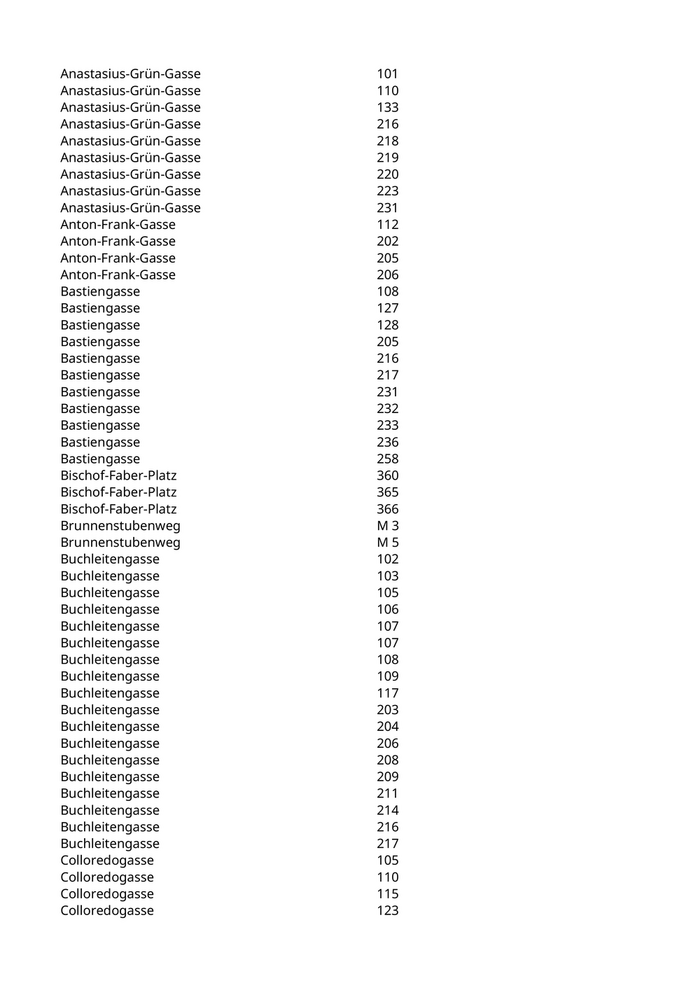 | | |
|---|---|
| Anastasius-Grün-Gasse | 101 |
| Anastasius-Grün-Gasse | 110 |
| Anastasius-Grün-Gasse | 133 |
| Anastasius-Grün-Gasse | 216 |
| Anastasius-Grün-Gasse | 218 |
| Anastasius-Grün-Gasse | 219 |
| Anastasius-Grün-Gasse | 220 |
| Anastasius-Grün-Gasse | 223 |
| Anastasius-Grün-Gasse | 231 |
| Anton-Frank-Gasse | 112 |
| Anton-Frank-Gasse | 202 |
| Anton-Frank-Gasse | 205 |
| Anton-Frank-Gasse | 206 |
| Bastiengasse | 108 |
| Bastiengasse | 127 |
| Bastiengasse | 128 |
| Bastiengasse | 205 |
| Bastiengasse | 216 |
| Bastiengasse | 217 |
| Bastiengasse | 231 |
| Bastiengasse | 232 |
| Bastiengasse | 233 |
| Bastiengasse | 236 |
| Bastiengasse | 258 |
| Bischof-Faber-Platz | 360 |
| Bischof-Faber-Platz | 365 |
| Bischof-Faber-Platz | 366 |
| Brunnenstubenweg | M 3 |
| Brunnenstubenweg | M 5 |
| Buchleitengasse | 102 |
| Buchleitengasse | 103 |
| Buchleitengasse | 105 |
| Buchleitengasse | 106 |
| Buchleitengasse | 107 |
| Buchleitengasse | 107 |
| Buchleitengasse | 108 |
| Buchleitengasse | 109 |
| Buchleitengasse | 117 |
| Buchleitengasse | 203 |
| Buchleitengasse | 204 |
| Buchleitengasse | 206 |
| Buchleitengasse | 208 |
| Buchleitengasse | 209 |
| Buchleitengasse | 211 |
| Buchleitengasse | 214 |
| Buchleitengasse | 216 |
| Buchleitengasse | 217 |
| Colloredogasse | 105 |
| Colloredogasse | 110 |
| Colloredogasse | 115 |
| Colloredogasse | 123 |